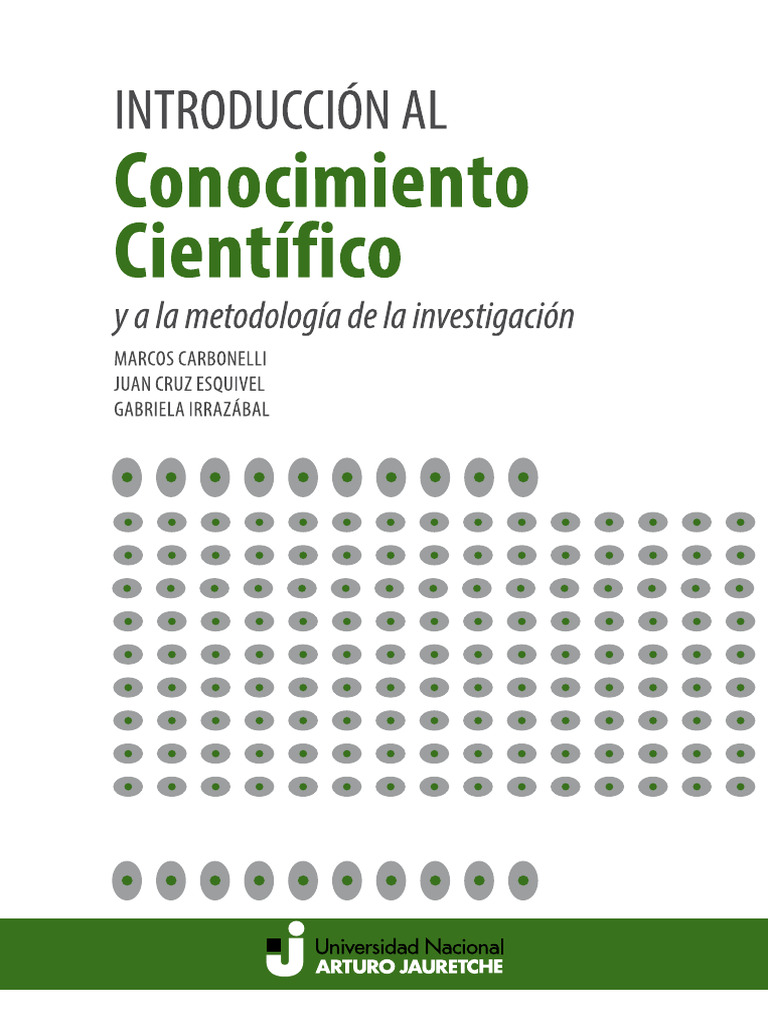 INTRODUCCIÓN AL
Conocimiento Científico
y a la metodología de la investigación

MARCOS CARBONELLI
JUAN CRUZ ESQUIVEL
GABRIELA IRRAZÁBAL

Universidad Nacional
ARTURO JAURETCHE